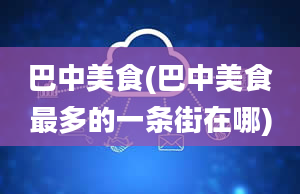 巴中美食(巴中美食最多的一条街在哪)